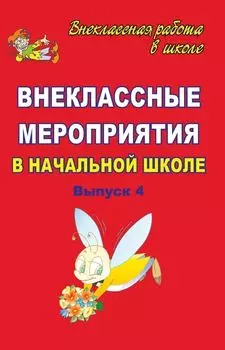 Внеклассная работа в школе

ВНЕКЛАССНЫЕ МЕРОПРИЯТИЯ
В НАЧАЛЬНОЙ ШКОЛЕ

Выпуск 4